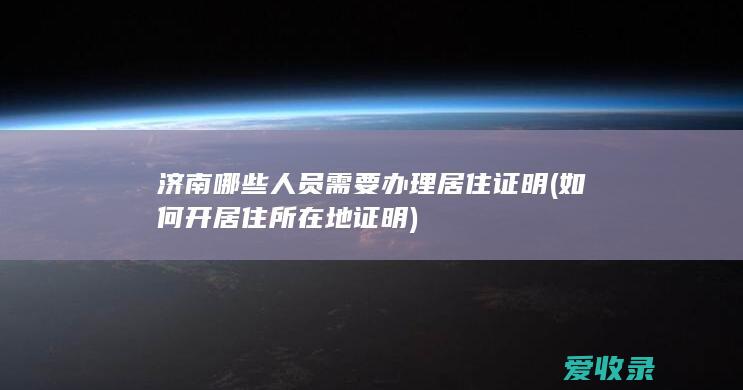 济南哪些人员需要办理居住证明(如何开居住所在地证明)

爱收录